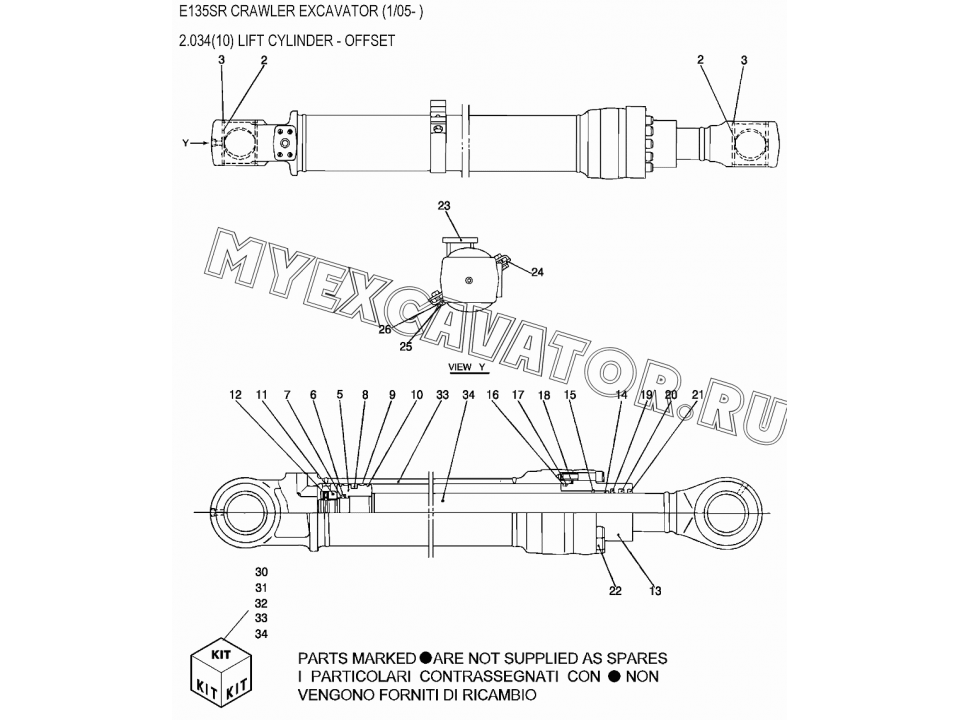 E135SR CRAWLER EXCAVATOR (1/05- )

2.034(10) LIFT CYLINDER - OFFSET

3 2

2 3

Y

23

24

26

25

VIEW Y

MYEXCAVATOR.RU

12 11 7 6 5 8 9 10 33 34 16 17 18 15 14 19 20 21

22 13

30
31
32
33
34

KIT
KIT KIT

PARTS MARKED ● ARE NOT SUPPLIED AS SPARES
I PARTICOLARI CONTRASSEGNATI CON ● NON VENGONO FORNITI DI RICAMBIO